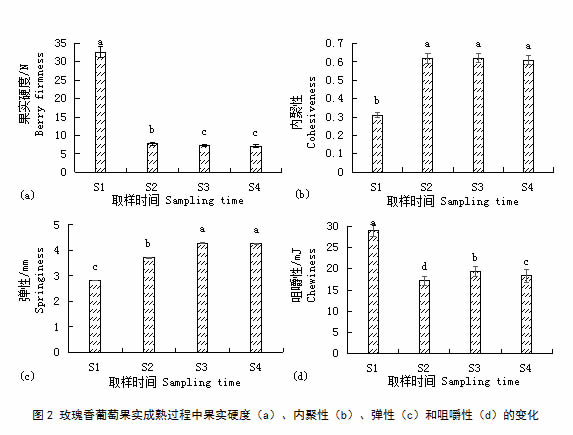 果实硬度/N
Berry firmness
35
30
25
20
15
10
5
0
a
b
c
c
S1
S2
S3
S4
(a)
取样时间 Sampling time

内聚性
Cohesiveness
0.7
0.6
0.5
0.4
0.3
0.2
0.1
0
b
a
a
a
S1
S2
S3
S4
(b)
取样时间 Sampling time

弹性/mm
Springiness
5
4
3
2
1
0
c
b
a
a
S1
S2
S3
S4
(c)
取样时间 Sampling time

咀嚼性/mJ
Chewiness
30
25
20
15
10
5
0
a
d
b
c
S1
S2
S3
S4
(d)
取样时间 Sampling time

图 2 玫瑰香葡萄果实成熟过程中果实硬度（a）、内聚性（b）、弹性（c）和咀嚼性（d）的变化